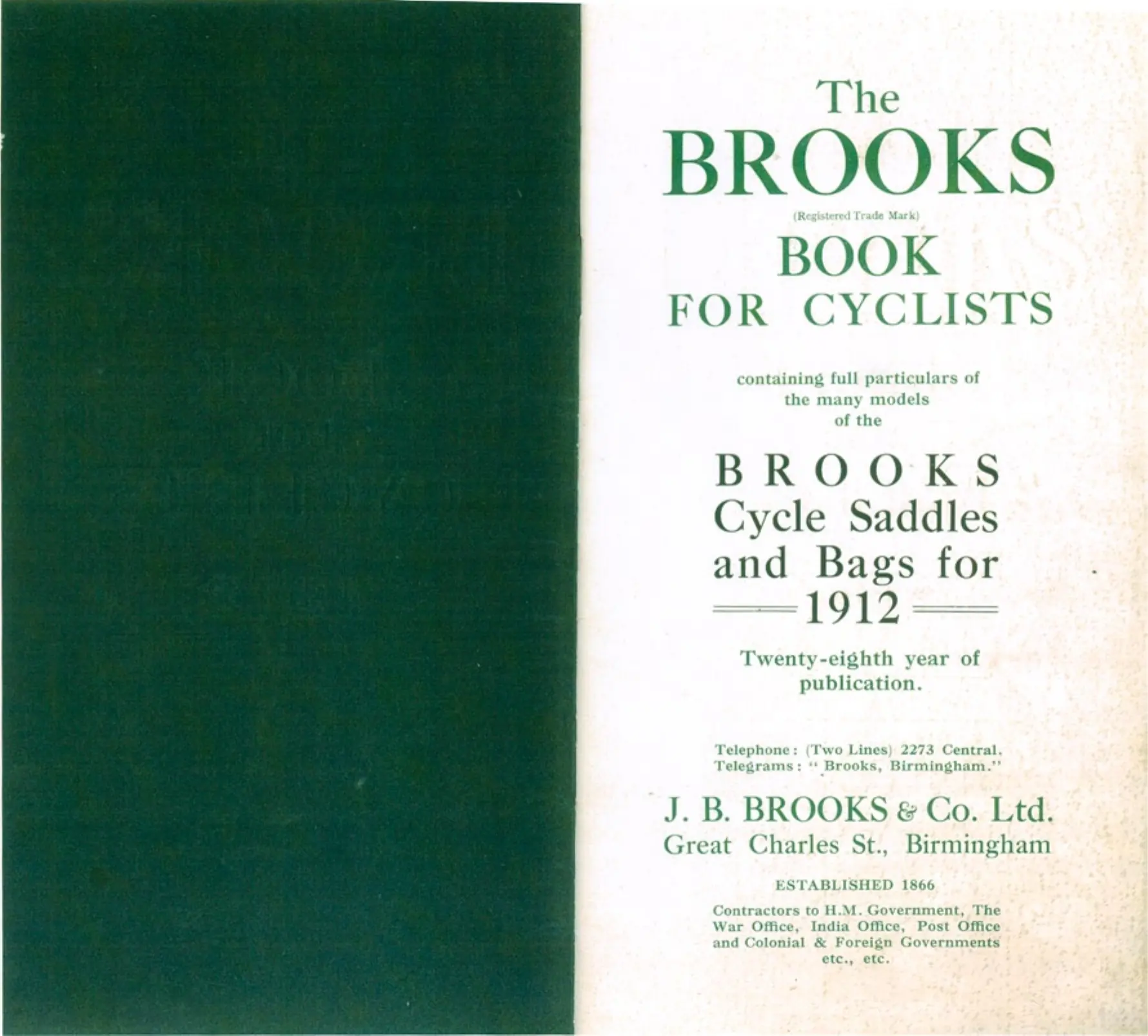 The
BROOKS
(Registered Trade Mark)
BOOK
FOR CYCLISTS

containing full particulars of the many models of the

BROOKS
Cycle Saddles
and Bags for
1912

Twenty-eighth year of publication.

Telephone: (Two Lines) 2273 Central.
Telegrams: "Brooks, Birmingham."

J. B. BROOKS & Co. Ltd.
Great Charles St., Birmingham

ESTABLISHED 1866

Contractors to H.M. Government, The War Office, India Office, Post Office and Colonial & Foreign Governments etc., etc.